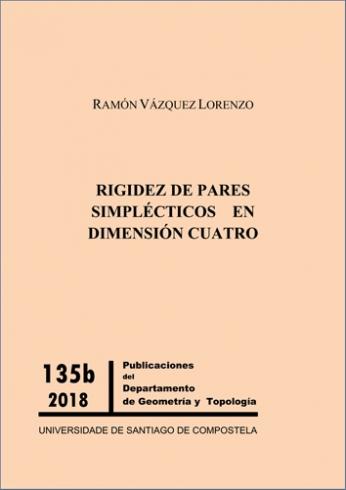 RAMÓN VÁZQUEZ LORENZO

RIGIDEZ DE PARES SIMPLÉCTICOS EN DIMENSIÓN CUATRO

135b
2018

Publicaciones del Departamento de Geometría y Topología

UNIVERSIDADE DE SANTIAGO DE COMPOSTELA